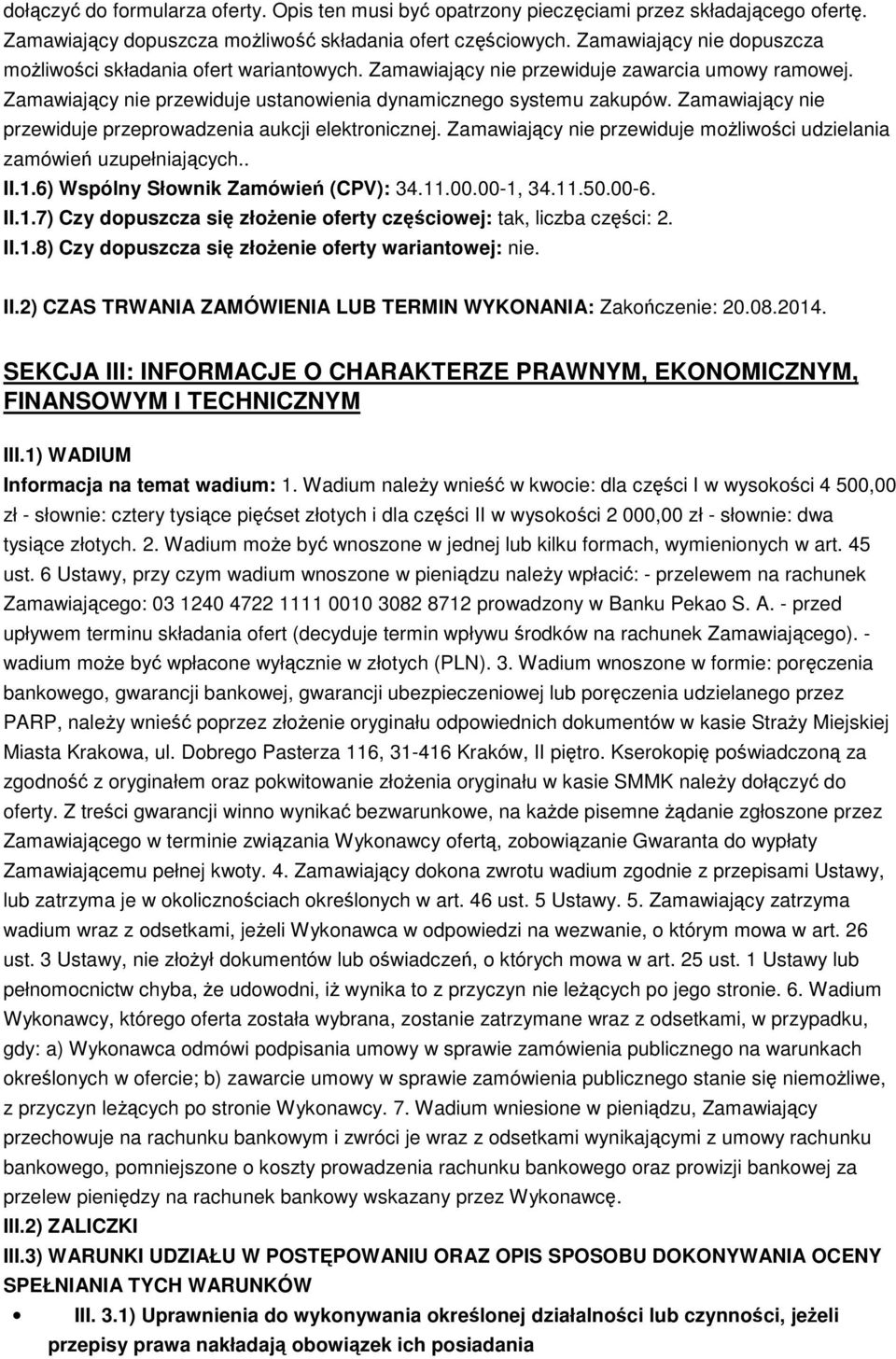 dołączyć do formularza oferty. Opis ten musi być opatrzony pieczęciami przez składającego ofertę. Zamawiający dopuszcza możliwość składania ofert częściowych. Zamawiający nie dopuszcza możliwości składania ofert wariantowych. Zamawiający nie przewiduje zawarcia umowy ramowej. Zamawiający nie przewiduje ustanowienia dynamicznego systemu zakupów. Zamawiający nie przewiduje przeprowadzenia aukcji elektronicznej. Zamawiający nie przewiduje możliwości udzielania zamówień uzupełniających..

II.1.6) Wspólny Słownik Zamówień (CPV): 34.11.00.00-1, 34.11.50.00-6.

II.1.7) Czy dopuszcza się złożenie oferty częściowej: tak, liczba części: 2.

II.1.8) Czy dopuszcza się złożenie oferty wariantowej: nie.

II.2) CZAS TRWANIA ZAMÓWIENIA LUB TERMIN WYKONANIA: Zakończenie: 20.08.2014.

SEKCJA III: INFORMACJE O CHARAKTERZE PRAWNYM, EKONOMICZNYM, FINANSOWYM I TECHNICZNYM

III.1) WADIUM

Informacja na temat wadium: 1. Wadium należy wnieść w kwocie: dla części I w wysokości 4 500,00 zł - słownie: cztery tysiące pięćset złotych i dla części II w wysokości 2 000,00 zł - słownie: dwa tysiące złotych. 2. Wadium może być wnoszone w jednej lub kilku formach, wymienionych w art. 45 ust. 6 Ustawy, przy czym wadium wnoszone w pieniądzu należy wpłacić: - przelewem na rachunek Zamawiającego: 03 1240 4722 1111 0010 3082 8712 prowadzony w Banku Pekao S. A. - przed upływem terminu składania ofert (decyduje termin wpływu środków na rachunek Zamawiającego). - wadium może być wpłacone wyłącznie w złotych (PLN). 3. Wadium wnoszone w formie: poręczenia bankowego, gwarancji bankowej, gwarancji ubezpieczeniowej lub poręczenia udzielanego przez PARP, należy wnieść poprzez złożenie oryginału odpowiednich dokumentów w kasie Straży Miejskiej Miasta Krakowa, ul. Dobrego Pasterza 116, 31-416 Kraków, II piętro. Kserokopię poświadczoną za zgodność z oryginałem oraz pokwitowanie złożenia oryginału w kasie SMMK należy dołączyć do oferty. Z treści gwarancji winno wynikać bezwarunkowe, na każde pisemne żądanie zgłoszone przez Zamawiającego w terminie związania Wykonawcy ofertą, zobowiązanie Gwaranta do wypłaty Zamawiającemu pełnej kwoty. 4. Zamawiający dokona zwrotu wadium zgodnie z przepisami Ustawy, lub zatrzyma je w okolicznościach określonych w art. 46 ust. 5 Ustawy. 5. Zamawiający zatrzyma wadium wraz z odsetkami, jeżeli Wykonawca w odpowiedzi na wezwanie, o którym mowa w art. 26 ust. 3 Ustawy, nie złożył dokumentów lub oświadczeń, o których mowa w art. 25 ust. 1 Ustawy lub pełnomocnictw chyba, że udowodni, iż wynika to z przyczyn nie leżących po jego stronie. 6. Wadium Wykonawcy, którego oferta została wybrana, zostanie zatrzymane wraz z odsetkami, w przypadku, gdy: a) Wykonawca odmówi podpisania umowy w sprawie zamówienia publicznego na warunkach określonych w ofercie; b) zawarcie umowy w sprawie zamówienia publicznego stanie się niemożliwe, z przyczyn leżących po stronie Wykonawcy. 7. Wadium wniesione w pieniądzu, Zamawiający przechowuje na rachunku bankowym i zwróci je wraz z odsetkami wynikającymi z umowy rachunku bankowego, pomniejszone o koszty prowadzenia rachunku bankowego oraz prowizji bankowej za przelew pieniędzy na rachunek bankowy wskazany przez Wykonawcę.

III.2) ZALICZKI

III.3) WARUNKI UDZIAŁU W POSTĘPOWANIU ORAZ OPIS SPOSOBU DOKONYWANIA OCENY SPEŁNIANIA TYCH WARUNKÓW

• III. 3.1) Uprawnienia do wykonywania określonej działalności lub czynności, jeżeli przepisy prawa nakładają obowiązek ich posiadania